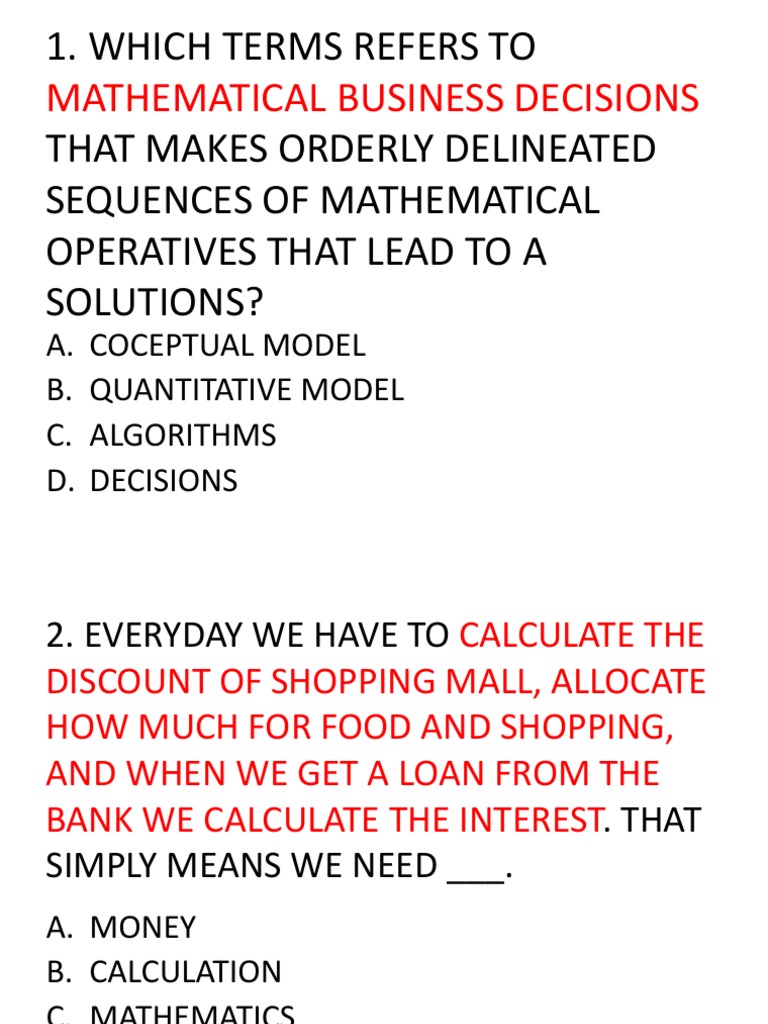 1. WHICH TERMS REFERS TO MATHEMATICAL BUSINESS DECISIONS THAT MAKES ORDERLY DELINEATED SEQUENCES OF MATHEMATICAL OPERATIVES THAT LEAD TO A SOLUTIONS?

A. COCEPTUAL MODEL
B. QUANTITATIVE MODEL
C. ALGORITHMS
D. DECISIONS

2. EVERYDAY WE HAVE TO CALCULATE THE DISCOUNT OF SHOPPING MALL, ALLOCATE HOW MUCH FOR FOOD AND SHOPPING, AND WHEN WE GET A LOAN FROM THE BANK WE CALCULATE THE INTEREST. THAT SIMPLY MEANS WE NEED ___.

A. MONEY
B. CALCULATION
C. MATHEMATICS